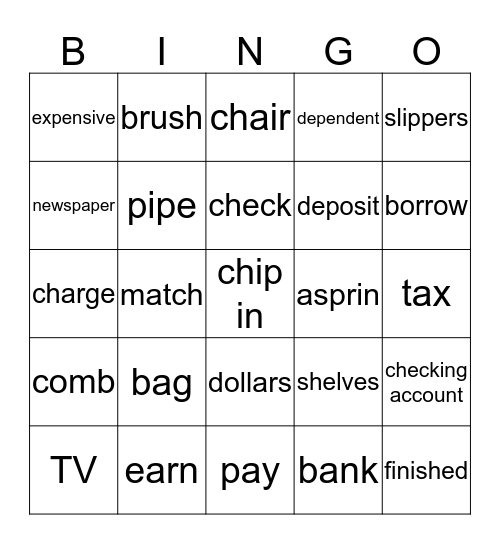 | B | I | N | G | O |
|---|---|---|---|---|
| expensive | brush | chair | dependent | slippers |
| newspaper | pipe | check | deposit | borrow |
| charge | match | chip in | asprin | tax |
| comb | bag | dollars | shelves | checking account |
| TV | earn | pay | bank | finished |